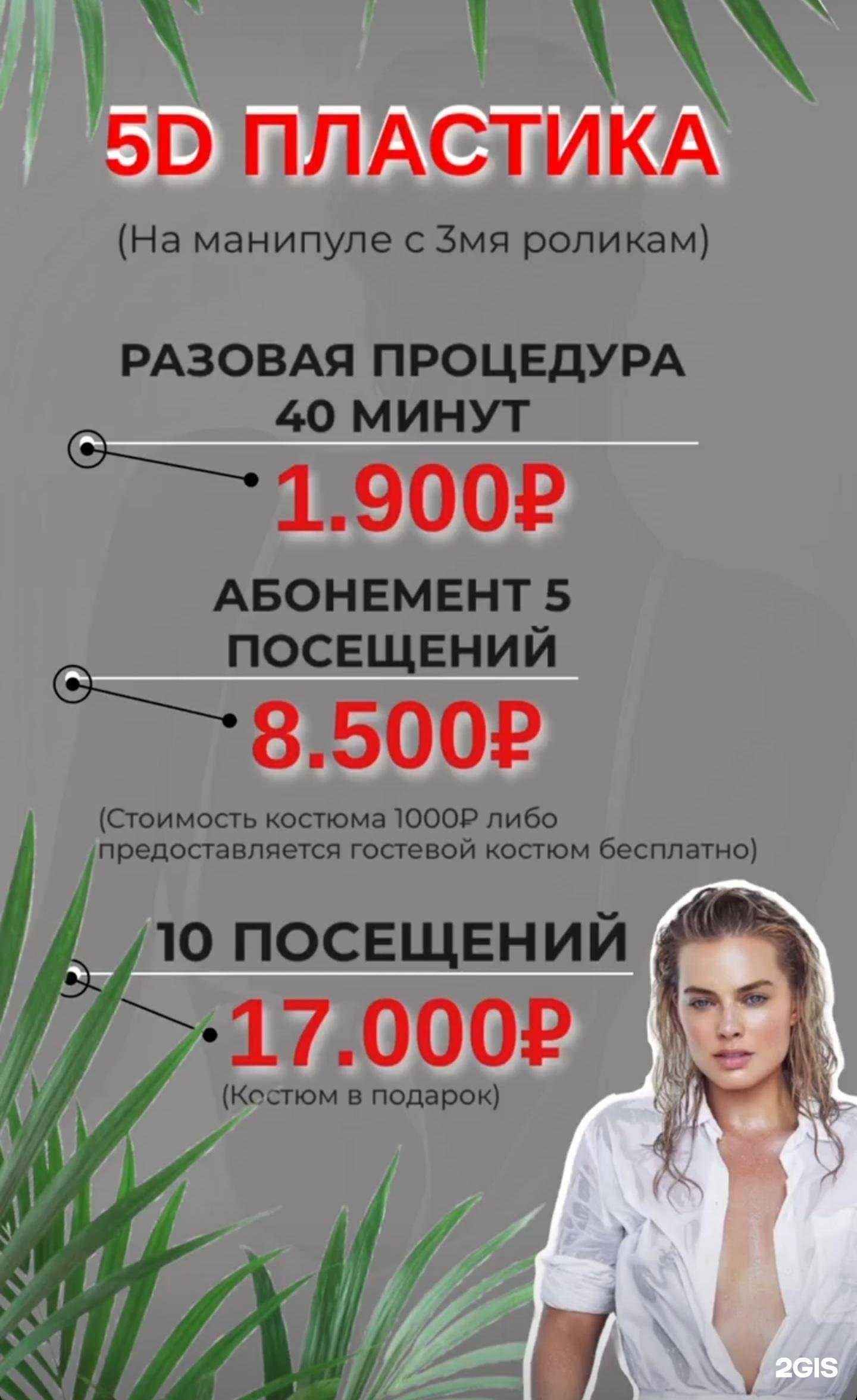 5D ПЛАСТИКА

(На манипуле с 3мя роликам)

РАЗОВАЯ ПРОЦЕДУРА
40 МИНУТ

1.900₽

АБОНЕМЕНТ 5
ПОСЕЩЕНИЙ

8.500₽

(Стоимость костюма 1000₽ либо предоставляется гостевой костюм бесплатно)

10 ПОСЕЩЕНИЙ

17.000₽

(Костюм в подарок)

2GIS